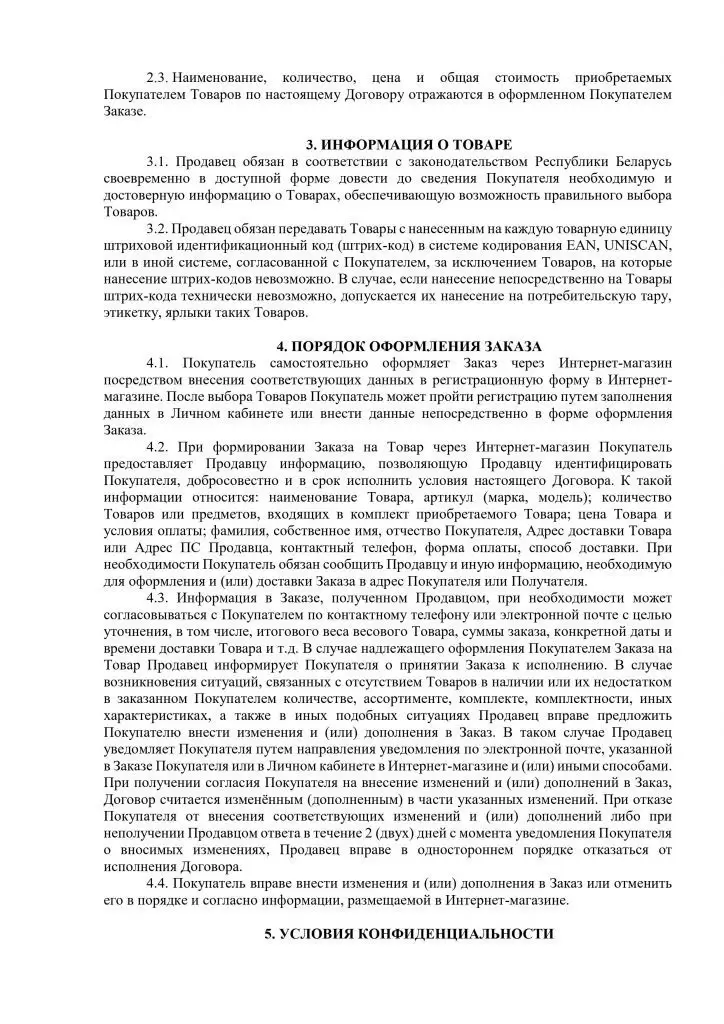 2.3. Наименование, количество, цена и общая стоимость приобретаемых Покупателем Товаров по настоящему Договору отражаются в оформленном Покупателем Заказе.

3. ИНФОРМАЦИЯ О ТОВАРЕ

3.1. Продавец обязан в соответствии с законодательством Республики Беларусь своевременно в доступной форме довести до сведения Покупателя необходимую и достоверную информацию о Товарах, обеспечивающую возможность правильного выбора Товаров.

3.2. Продавец обязан передавать Товары с нанесенным на каждую товарную единицу штриховой идентификационный код (штрих-код) в системе кодирования EAN, UNISCAN, или в иной системе, согласованной с Покупателем, за исключением Товаров, на которые нанесение штрих-кодов невозможно. В случае, если нанесение непосредственно на Товары штрих-кода технически невозможно, допускается их нанесение на потребительскую тару, этикетку, ярлыки таких Товаров.

4. ПОРЯДОК ОФОРМЛЕНИЯ ЗАКАЗА

4.1. Покупатель самостоятельно оформляет Заказ через Интернет-магазин посредством внесения соответствующих данных в регистрационную форму в Интернет-магазине. После выбора Товаров Покупатель может пройти регистрацию путем заполнения данных в Личном кабинете или внести данные непосредственно в форме оформления Заказа.

4.2. При формировании Заказа на Товар через Интернет-магазин Покупатель предоставляет Продавцу информацию, позволяющую Продавцу идентифицировать Покупателя, добросовестно и в срок исполнить условия настоящего Договора. К такой информации относится: наименование Товара, артикул (марка, модель); количество Товаров или предметов, входящих в комплект приобретаемого Товара; цена Товара и условия оплаты; фамилия, собственное имя, отчество Покупателя, Адрес доставки Товара или Адрес ПС Продавца, контактный телефон, форма оплаты, способ доставки. При необходимости Покупатель обязан сообщить Продавцу и иную информацию, необходимую для оформления и (или) доставки Заказа в адрес Покупателя или Получателя.

4.3. Информация в Заказе, полученном Продавцом, при необходимости может согласовываться с Покупателем по контактному телефону или электронной почте с целью уточнения, в том числе, итогового веса весового Товара, суммы заказа, конкретной даты и времени доставки Товара и т.д. В случае надлежащего оформления Покупателем Заказа на Товар Продавец информирует Покупателя о принятии Заказа к исполнению. В случае возникновения ситуаций, связанных с отсутствием Товаров в наличии или их недостатком в заказанном Покупателем количестве, ассортименте, комплекте, комплектности, иных характеристиках, а также в иных подобных ситуациях Продавец вправе предложить Покупателю внести изменения и (или) дополнения в Заказ. В таком случае Продавец уведомляет Покупателя путем направления уведомления по электронной почте, указанной в Заказе Покупателя или в Личном кабинете в Интернет-магазине и (или) иными способами. При получении согласия Покупателя на внесение изменений и (или) дополнений в Заказ, Договор считается изменённым (дополненным) в части указанных изменений. При отказе Покупателя от внесения соответствующих изменений и (или) дополнений либо при неполучении Продавцом ответа в течение 2 (двух) дней с момента уведомления Покупателя о вносимых изменениях, Продавец вправе в одностороннем порядке отказаться от исполнения Договора.

4.4. Покупатель вправе внести изменения и (или) дополнения в Заказ или отменить его в порядке и согласно информации, размещаемой в Интернет-магазине.

5. УСЛОВИЯ КОНФИДЕНЦИАЛЬНОСТИ